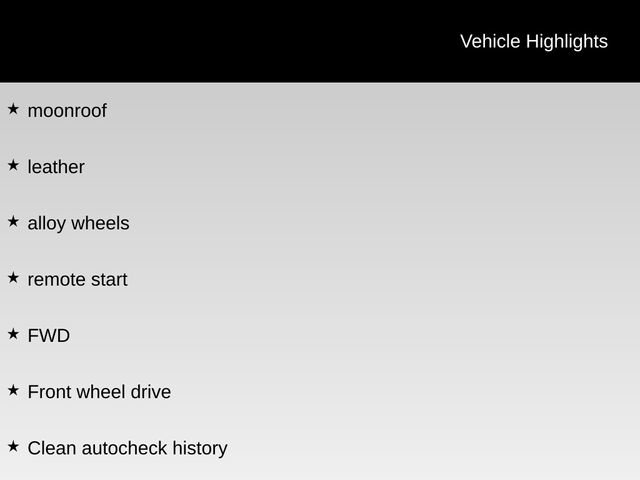 Vehicle Highlights

★ moonroof

★ leather

★ alloy wheels

★ remote start

★ FWD

★ Front wheel drive

★ Clean autocheck history